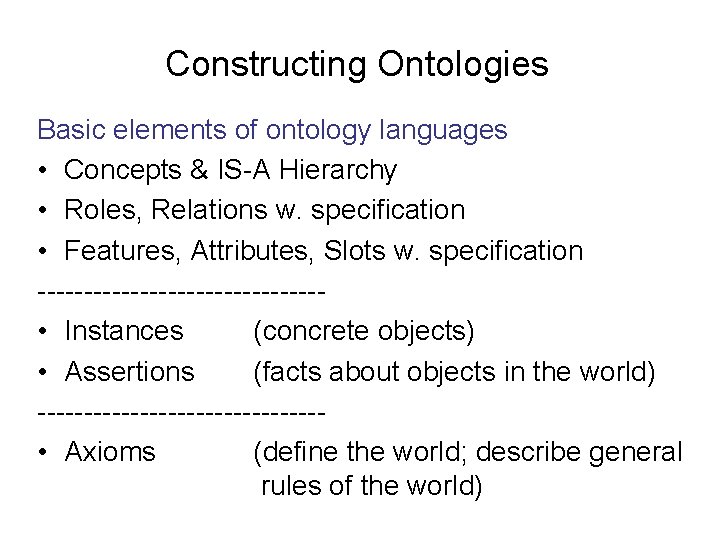 Constructing Ontologies

Basic elements of ontology languages

• Concepts & IS-A Hierarchy
• Roles, Relations w. specification
• Features, Attributes, Slots w. specification

------------------------------

• Instances (concrete objects)
• Assertions (facts about objects in the world)

------------------------------

• Axioms (define the world; describe general rules of the world)